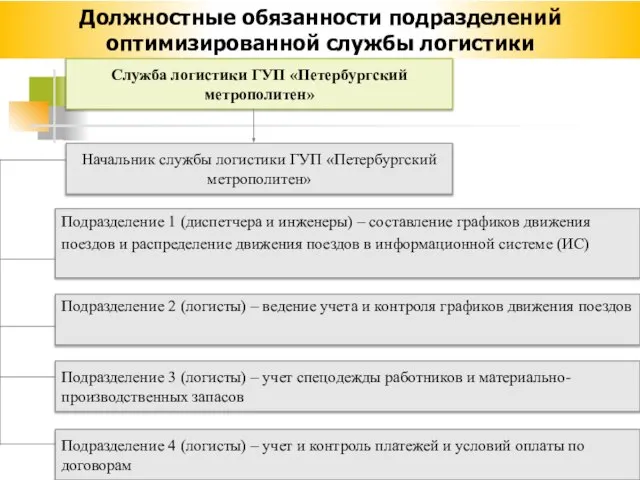 Должностные обязанности подразделений оптимизированной службы логистики

Служба логистики ГУП «Петербургский метрополитен»

Начальник службы логистики ГУП «Петербургский метрополитен»

Подразделение 1 (диспетчера и инженеры) – составление графиков движения поездов и распределение движения поездов в информационной системе (ИС)

Подразделение 2 (логисты) – ведение учета и контроля графиков движения поездов

Подразделение 3 (логисты) – учет спецодежды работников и материально-производственных запасов

Подразделение 4 (логисты) – учет и контроль платежей и условий оплаты по договорам